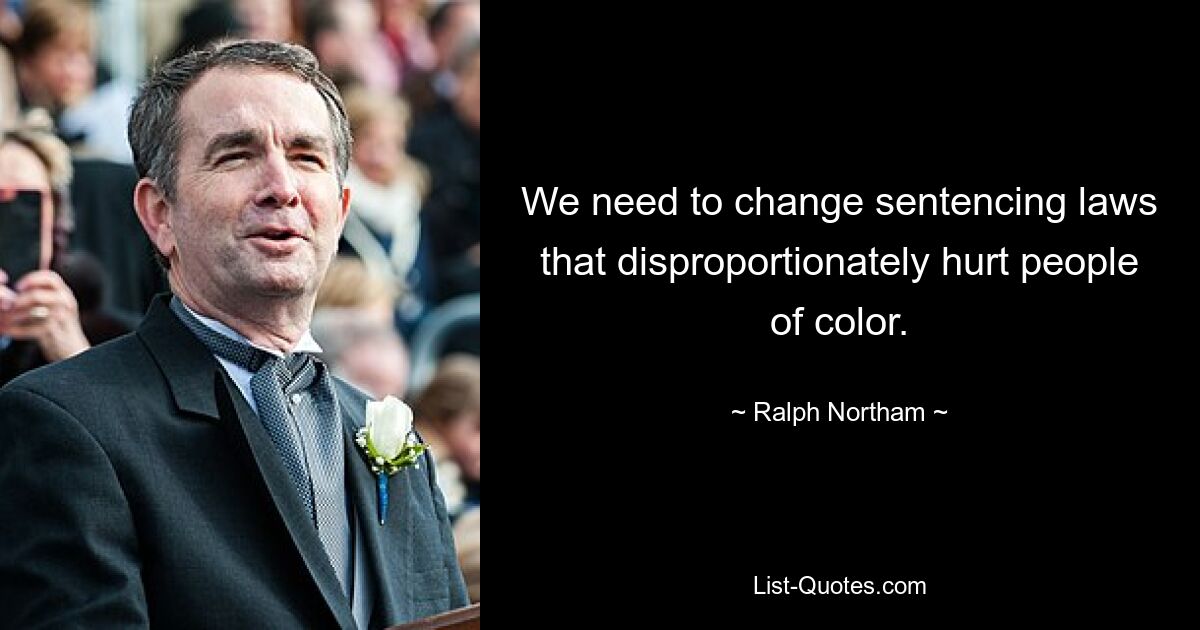 We need to change sentencing laws that disproportionately hurt people of color.

~ Ralph Northam ~

List-Quotes.com